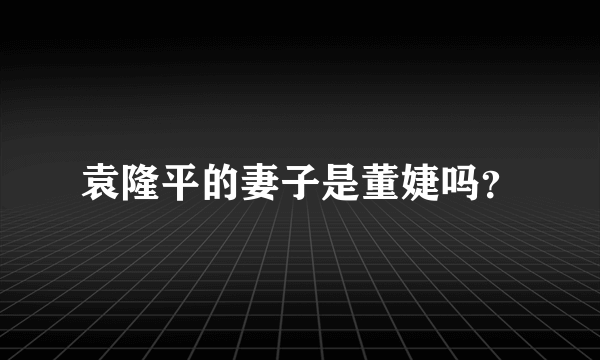 袁隆平的妻子是董婕吗?